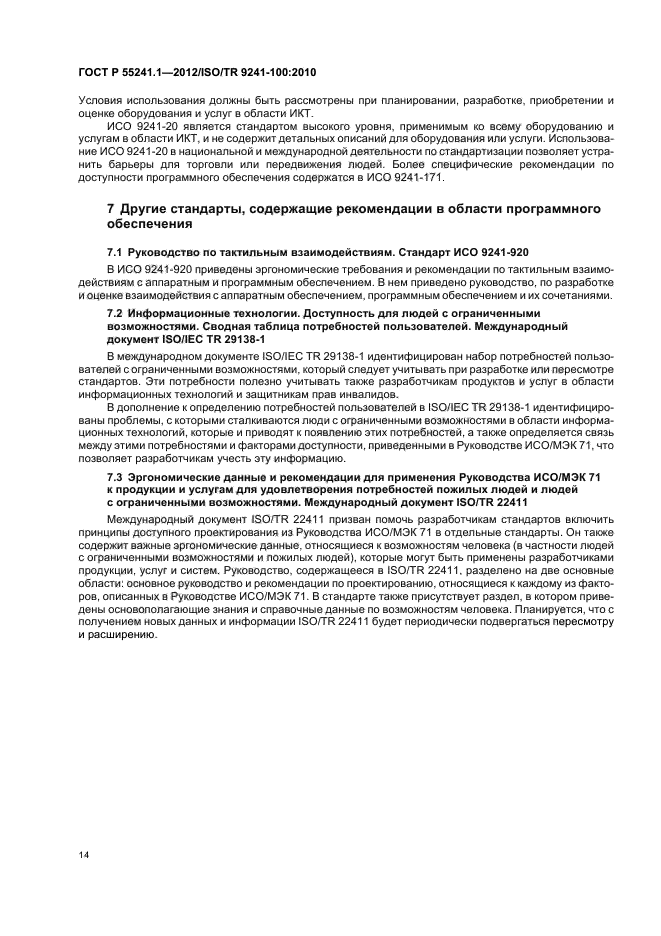 ГОСТ Р 55241.1—2012/ISO/TR 9241-100:2010

Условия использования должны быть рассмотрены при планировании, разработке, приобретении и оценке оборудования и услуг в области ИКТ.

ИСО 9241-20 является стандартом высокого уровня, применимым ко всему оборудованию и услугам в области ИКТ, и не содержит детальных описаний для оборудования или услуги. Использование ИСО 9241-20 в национальной и международной деятельности по стандартизации позволяет устранить барьеры для торговли или передвижения людей. Более специфические рекомендации по доступности программного обеспечения содержатся в ИСО 9241-171.

7 Другие стандарты, содержащие рекомендации в области программного обеспечения

7.1 Руководство по тактильным взаимодействиям. Стандарт ИСО 9241-920

В ИСО 9241-920 приведены эргономические требования и рекомендации по тактильным взаимодействиям с аппаратным и программным обеспечением. В нем приведено руководство, по разработке и оценке взаимодействия с аппаратным обеспечением, программным обеспечением и их сочетаниями.

7.2 Информационные технологии. Доступность для людей с ограниченными возможностями. Сводная таблица потребностей пользователей. Международный документ ISO/IEC TR 29138-1

В международном документе ISO/IEC TR 29138-1 идентифицирован набор потребностей пользователей с ограниченными возможностями, который следует учитывать при разработке или пересмотре стандартов. Эти потребности полезно учитывать также разработчикам продуктов и услуг в области информационных технологий и защитникам прав инвалидов.

В дополнение к определению потребностей пользователей в ISO/IEC TR 29138-1 идентифицированы проблемы, с которыми сталкиваются люди с ограниченными возможностями в области информационных технологий, которые и приводят к появлению этих потребностей, а также определяется связь между этими потребностями и факторами доступности, приведенными в Руководстве ИСО/МЭК 71, что позволяет разработчикам учесть эту информацию.

7.3 Эргономические данные и рекомендации для применения Руководства ИСО/МЭК 71 к продукции и услугам для удовлетворения потребностей пожилых людей и людей с ограниченными возможностями. Международный документ ISO/TR 22411

Международный документ ISO/TR 22411 призван помочь разработчикам стандартов включить принципы доступного проектирования из Руководства ИСО/МЭК 71 в отдельные стандарты. Он также содержит важные эргономические данные, относящиеся к возможностям человека (в частности людей с ограниченными возможностями и пожилых людей), которые могут быть применены разработчиками продукции, услуг и систем. Руководство, содержащееся в ISO/TR 22411, разделено на две основные области: основное руководство и рекомендации по проектированию, относящиеся к каждому из факторов, описанных в Руководстве ИСО/МЭК 71. В стандарте также присутствует раздел, в котором приведены основополагающие знания и справочные данные по возможностям человека. Планируется, что с получением новых данных и информации ISO/TR 22411 будет периодически подвергаться пересмотру и расширению.

14